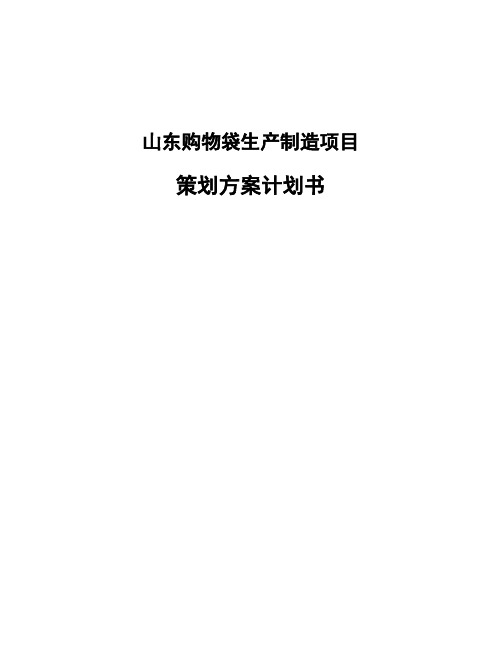 山东购物袋生产制造项目

策划方案计划书